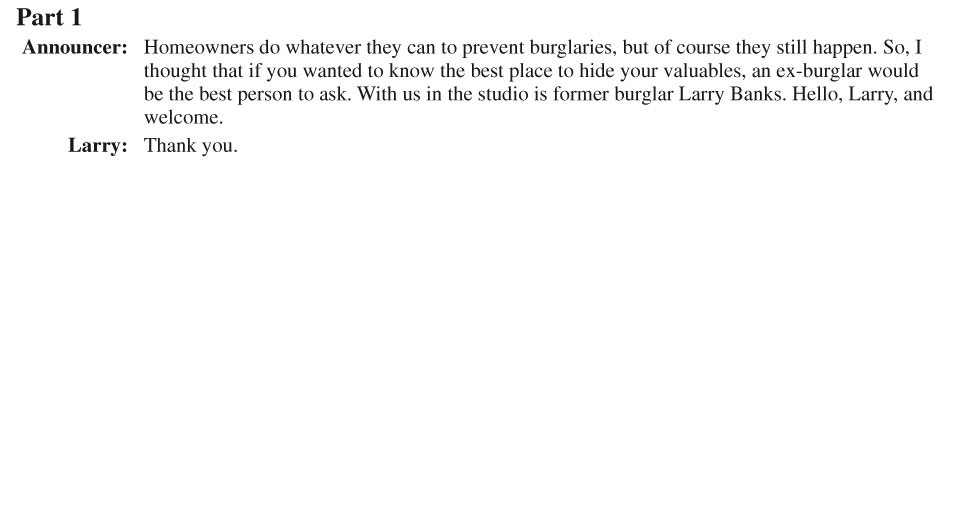 Part 1

Announcer: Homeowners do whatever they can to prevent burglaries, but of course they still happen. So, I thought that if you wanted to know the best place to hide your valuables, an ex-burglar would be the best person to ask. With us in the studio is former burglar Larry Banks. Hello, Larry, and welcome.

Larry: Thank you.